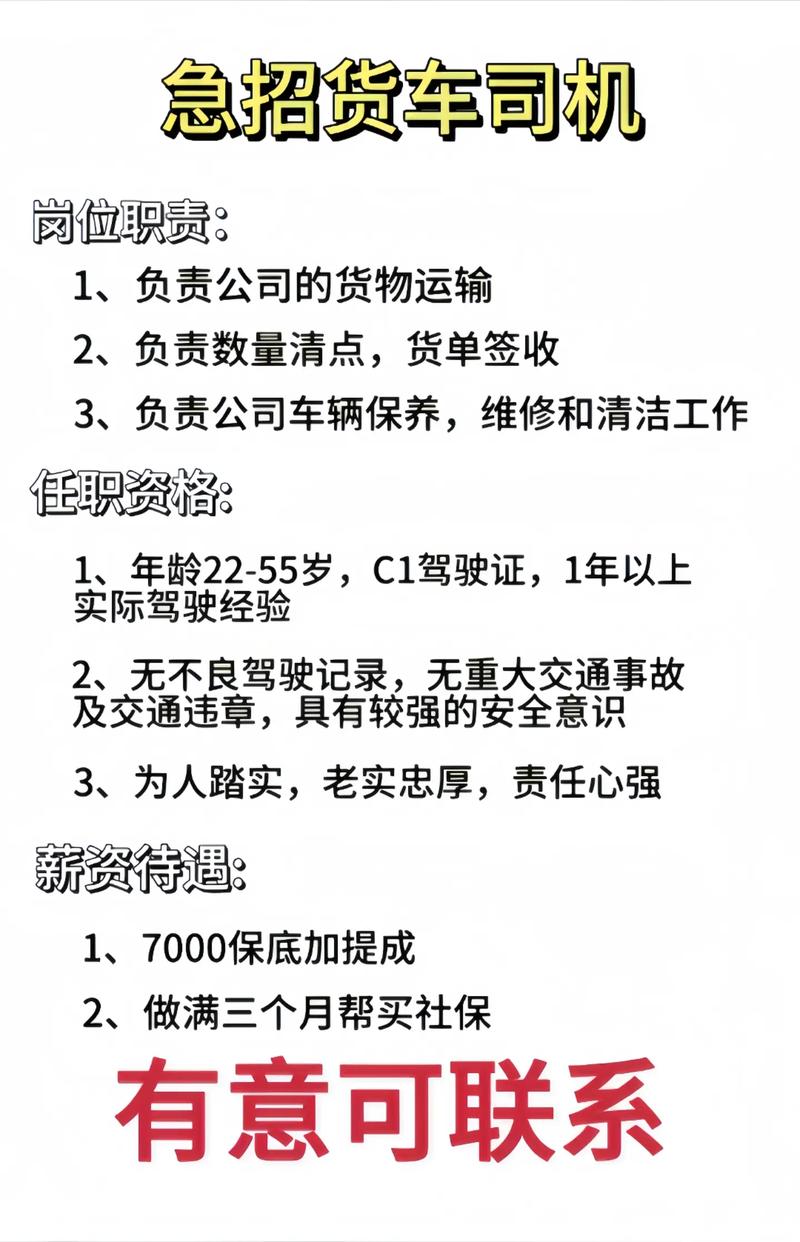 急招货车司机

岗位职责:

1、负责公司的货物运输

2、负责数量清点，货单签收

3、负责公司车辆保养，维修和清洁工作

任职资格:

1、年龄22-55岁，C1驾驶证，1年以上实际驾驶经验

2、无不良驾驶记录，无重大交通事故及交通违章，具有较强的安全意识

3、为人踏实，老实忠厚，责任心强

薪资待遇:

1、7000保底加提成

2、做满三个月帮买社保

有意可联系